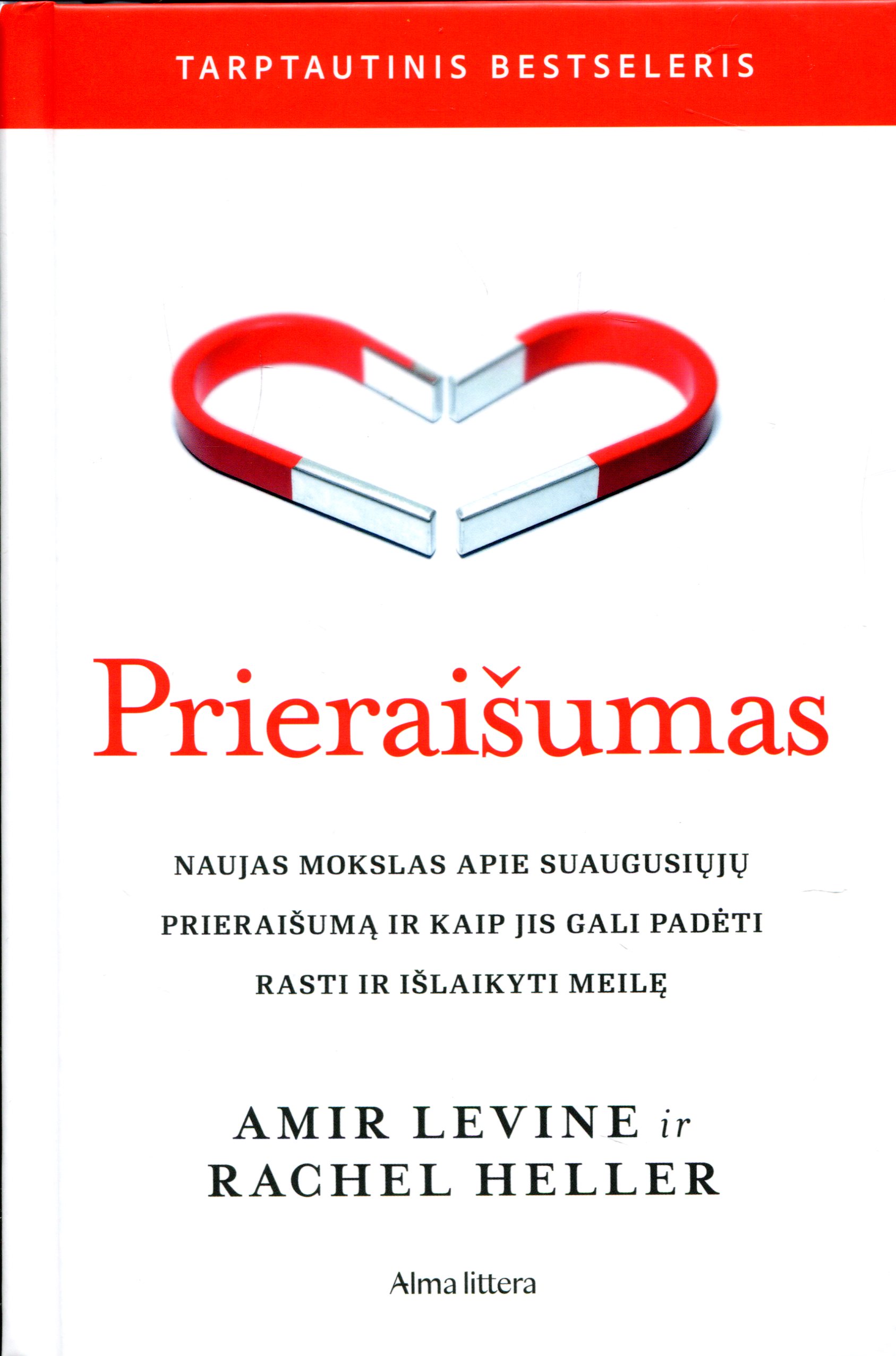 TARPTAUTINIS BESTSELERIS

Prieraišumas

NAUJAS MOKSLAS APIE SUAUGUSIŲJŲ PRIERAIŠUMĄ IR KAIP JIS GALI PADĖTI RASTI IR IŠLAIKYTI MEILĘ

AMIR LEVINE ir
RACHEL HELLER

Alma littera